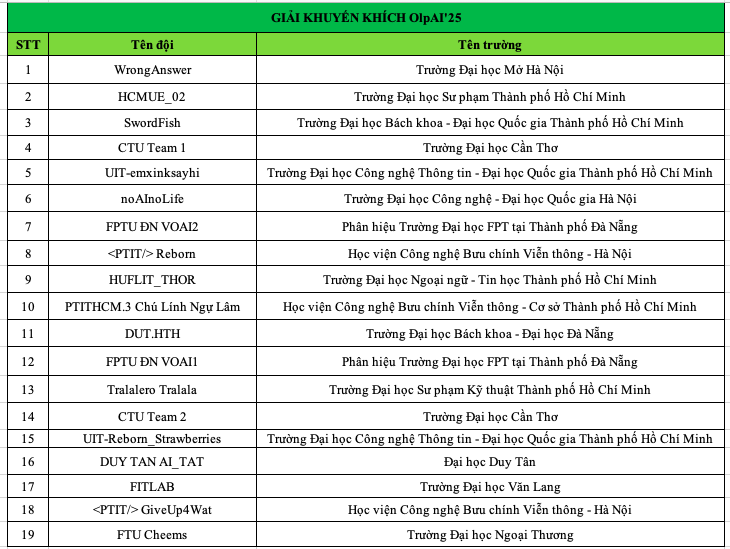 GIẢI KHUYẾN KHÍCH OlpAI'25

| STT | Tên đội | Tên trường |
|---|---|---|
| 1 | WrongAnswer | Trường Đại học Mở Hà Nội |
| 2 | HCMUE_02 | Trường Đại học Sư phạm Thành phố Hồ Chí Minh |
| 3 | SwordFish | Trường Đại học Bách khoa - Đại học Quốc gia Thành phố Hồ Chí Minh |
| 4 | CTU Team 1 | Trường Đại học Cần Thơ |
| 5 | UIT-emxinksayhi | Trường Đại học Công nghệ Thông tin - Đại học Quốc gia Thành phố Hồ Chí Minh |
| 6 | noAInoLife | Trường Đại học Công nghệ - Đại học Quốc gia Hà Nội |
| 7 | FPTU ĐN VOAI2 | Phân hiệu Trường Đại học FPT tại Thành phố Đà Nẵng |
| 8 | <PTIT/> Reborn | Học viện Công nghệ Bưu chính Viễn thông - Hà Nội |
| 9 | HUFLIT_THOR | Trường Đại học Ngoại ngữ - Tin học Thành phố Hồ Chí Minh |
| 10 | PTITHCM.3 Chú Lính Ngự Lâm | Học viện Công nghệ Bưu chính Viễn thông - Cơ sở Thành phố Hồ Chí Minh |
| 11 | DUT.HTH | Trường Đại học Bách khoa - Đại học Đà Nẵng |
| 12 | FPTU ĐN VOAI1 | Phân hiệu Trường Đại học FPT tại Thành phố Đà Nẵng |
| 13 | Tralalero Tralala | Trường Đại học Sư phạm Kỹ thuật Thành phố Hồ Chí Minh |
| 14 | CTU Team 2 | Trường Đại học Cần Thơ |
| 15 | UIT-Reborn_Strawberries | Trường Đại học Công nghệ Thông tin - Đại học Quốc gia Thành phố Hồ Chí Minh |
| 16 | DUY TAN AI_TAT | Đại học Duy Tân |
| 17 | FITLAB | Trường Đại học Văn Lang |
| 18 | <PTIT/> GiveUp4Wat | Học viện Công nghệ Bưu chính Viễn thông - Hà Nội |
| 19 | FTU Cheems | Trường Đại học Ngoại Thương |